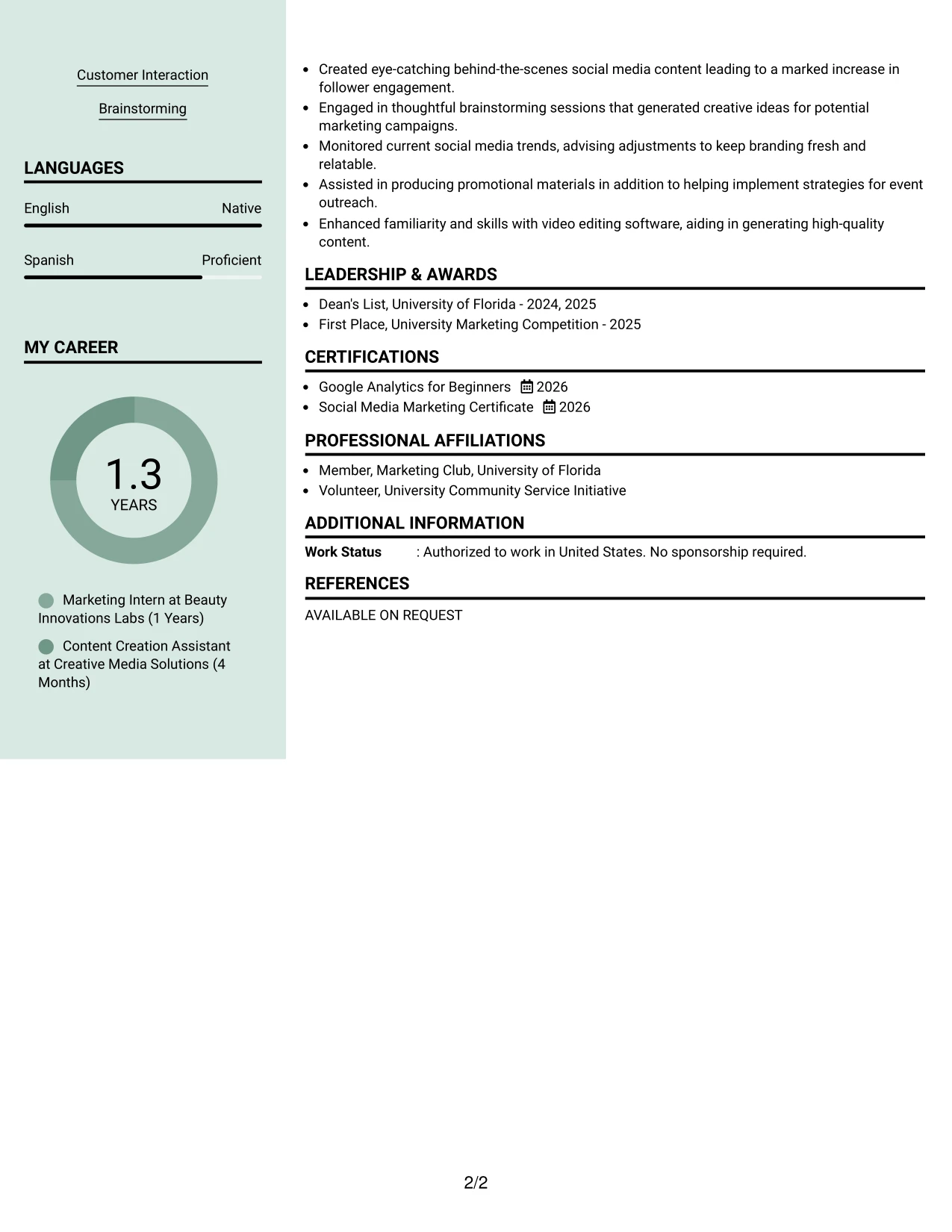 Customer Interaction

Brainstorming

LANGUAGES

English Native

Spanish Proficient

MY CAREER

1.3
YEARS

Marketing Intern at Beauty Innovations Labs (1 Years)

Content Creation Assistant at Creative Media Solutions (4 Months)

• Created eye-catching behind-the-scenes social media content leading to a marked increase in follower engagement.
• Engaged in thoughtful brainstorming sessions that generated creative ideas for potential marketing campaigns.
• Monitored current social media trends, advising adjustments to keep branding fresh and relatable.
• Assisted in producing promotional materials in addition to helping implement strategies for event outreach.
• Enhanced familiarity and skills with video editing software, aiding in generating high-quality content.

LEADERSHIP & AWARDS

• Dean's List, University of Florida - 2024, 2025
• First Place, University Marketing Competition - 2025

CERTIFICATIONS

• Google Analytics for Beginners 2026
• Social Media Marketing Certificate 2026

PROFESSIONAL AFFILIATIONS

• Member, Marketing Club, University of Florida
• Volunteer, University Community Service Initiative

ADDITIONAL INFORMATION

Work Status : Authorized to work in United States. No sponsorship required.

REFERENCES

AVAILABLE ON REQUEST

2/2